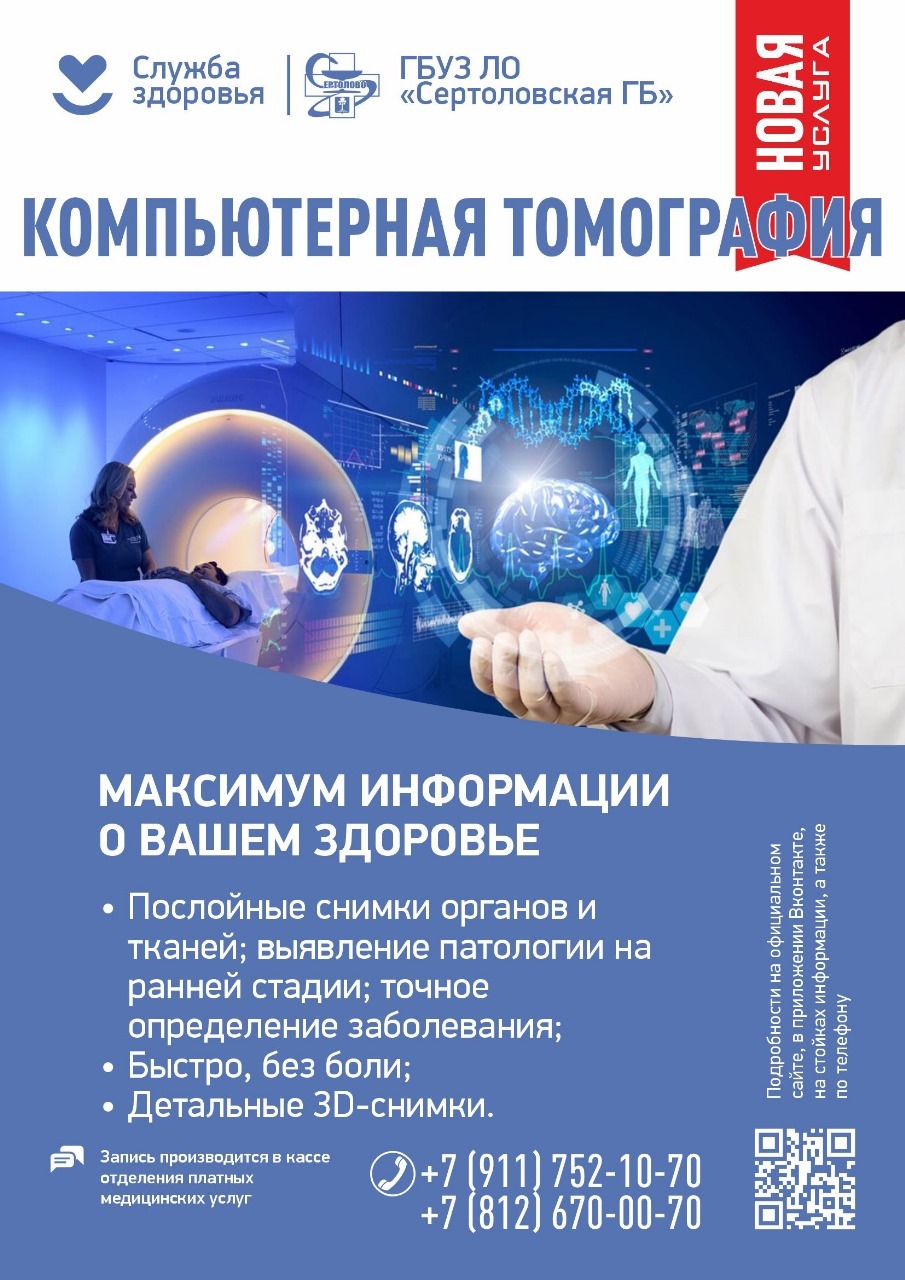 Служба здоровья

СЕРТОЛОВО

ГБУЗ ЛО «Сертоловская ГБ»

НОВАЯ УСЛУГА

КОМПЬЮТЕРНАЯ ТОМОГРАФИЯ

МАКСИМУМ ИНФОРМАЦИИ О ВАШЕМ ЗДОРОВЬЕ

• Послойные снимки органов и тканей; выявление патологии на ранней стадии; точное определение заболевания;
• Быстро, без боли;
• Детальные 3D-снимки.

Подробности на официальном сайте, в приложении Вконтакте, на стойках информации, а также по телефону

Запись производится в кассе отделения платных медицинских услуг

+7 (911) 752-10-70
+7 (812) 670-00-70